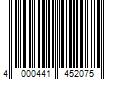 4 000441 452075